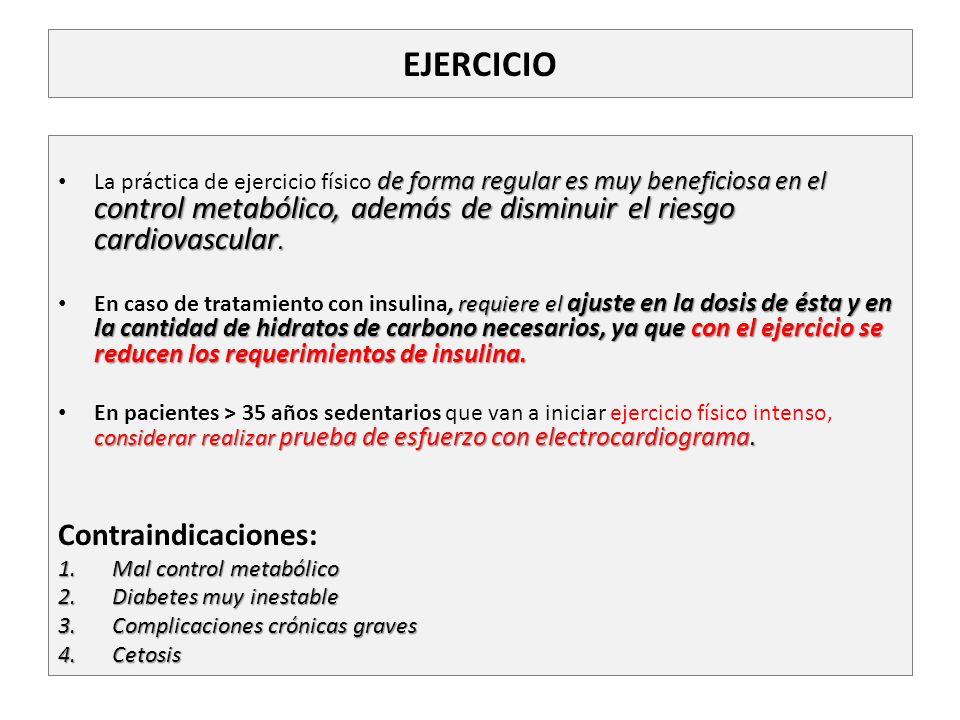 EJERCICIO

• La práctica de ejercicio físico de forma regular es muy beneficiosa en el control metabólico, además de disminuir el riesgo cardiovascular.

• En caso de tratamiento con insulina, requiere el ajuste en la dosis de ésta y en la cantidad de hidratos de carbono necesarios, ya que con el ejercicio se reducen los requerimientos de insulina.

• En pacientes > 35 años sedentarios que van a iniciar ejercicio físico intenso, considerar realizar prueba de esfuerzo con electrocardiograma.

Contraindicaciones:
1. Mal control metabólico
2. Diabetes muy inestable
3. Complicaciones crónicas graves
4. Cetosis